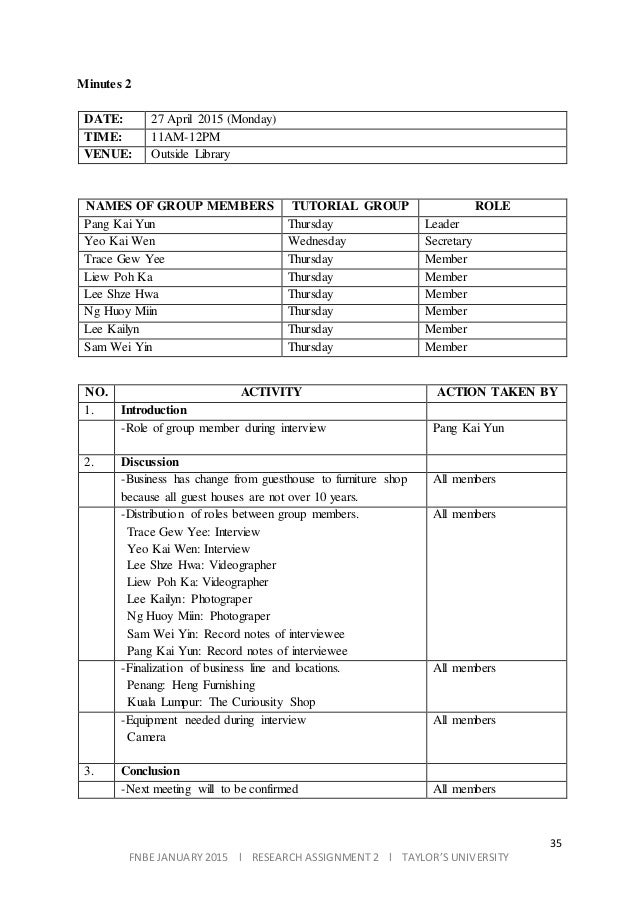 Minutes 2

| DATE: | 27 April 2015 (Monday) |
|---|---|
| TIME: | 11AM-12PM |
| VENUE: | Outside Library |

| NAMES OF GROUP MEMBERS | TUTORIAL GROUP | ROLE |
|---|---|---|
| Pang Kai Yun | Thursday | Leader |
| Yeo Kai Wen | Wednesday | Secretary |
| Trace Gew Yee | Thursday | Member |
| Liew Poh Ka | Thursday | Member |
| Lee Shze Hwa | Thursday | Member |
| Ng Huoy Miin | Thursday | Member |
| Lee Kailyn | Thursday | Member |
| Sam Wei Yin | Thursday | Member |

| NO. | ACTIVITY | ACTION TAKEN BY |
|---|---|---|
| 1. | Introduction | |
| | -Role of group member during interview | Pang Kai Yun |
| 2. | Discussion | |
| | -Business has change from guesthouse to furniture shop because all guest houses are not over 10 years. | All members |
| | -Distribution of roles between group members. Trace Gew Yee: Interview Yeo Kai Wen: Interview Lee Shze Hwa: Videographer Liew Poh Ka: Videographer Lee Kailyn: Photograper Ng Huoy Miin: Photograper Sam Wei Yin: Record notes of interviewee Pang Kai Yun: Record notes of interviewee | All members |
| | -Finalization of business line and locations. Penang: Heng Furnishing Kuala Lumpur: The Curiousity Shop | All members |
| | -Equipment needed during interview Camera | All members |
| 3. | Conclusion | |
| | -Next meeting will to be confirmed | All members |

35

FNBE JANUARY 2015 l RESEARCH ASSIGNMENT 2 l TAYLOR'S UNIVERSITY